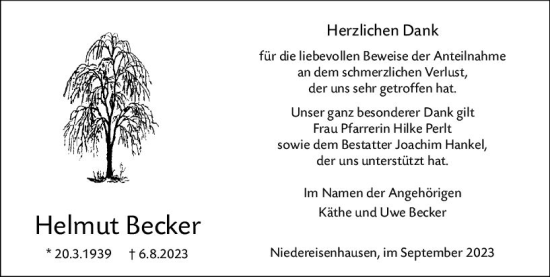 Helmut Becker

* 20.3.1939 † 6.8.2023

Herzlichen Dank

für die liebevollen Beweise der Anteilnahme an dem schmerzlichen Verlust, der uns sehr getroffen hat.

Unser ganz besonderer Dank gilt Frau Pfarrerin Hilke Perlt sowie dem Bestatter Joachim Hankel, der uns unterstützt hat.

Im Namen der Angehörigen
Käthe und Uwe Becker

Niedereisenhausen, im September 2023